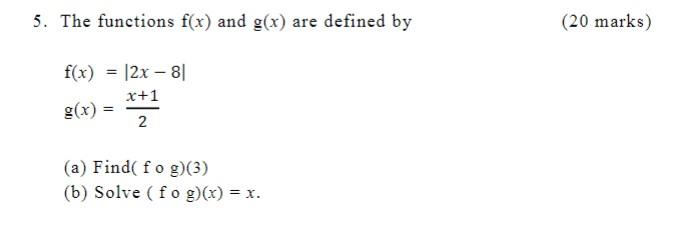 5. The functions $f(x)$ and $g(x)$ are defined by (20 marks)

$f(x) = |2x - 8|$

$g(x) = \frac{x+1}{2}$

(a) Find( f o g)(3)
(b) Solve ( f o g)$(x) = x$.